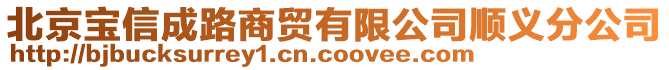 北京宝信成路商贸有限公司顺义分公司
http://bjbucksurrey1.cn.coovee.com